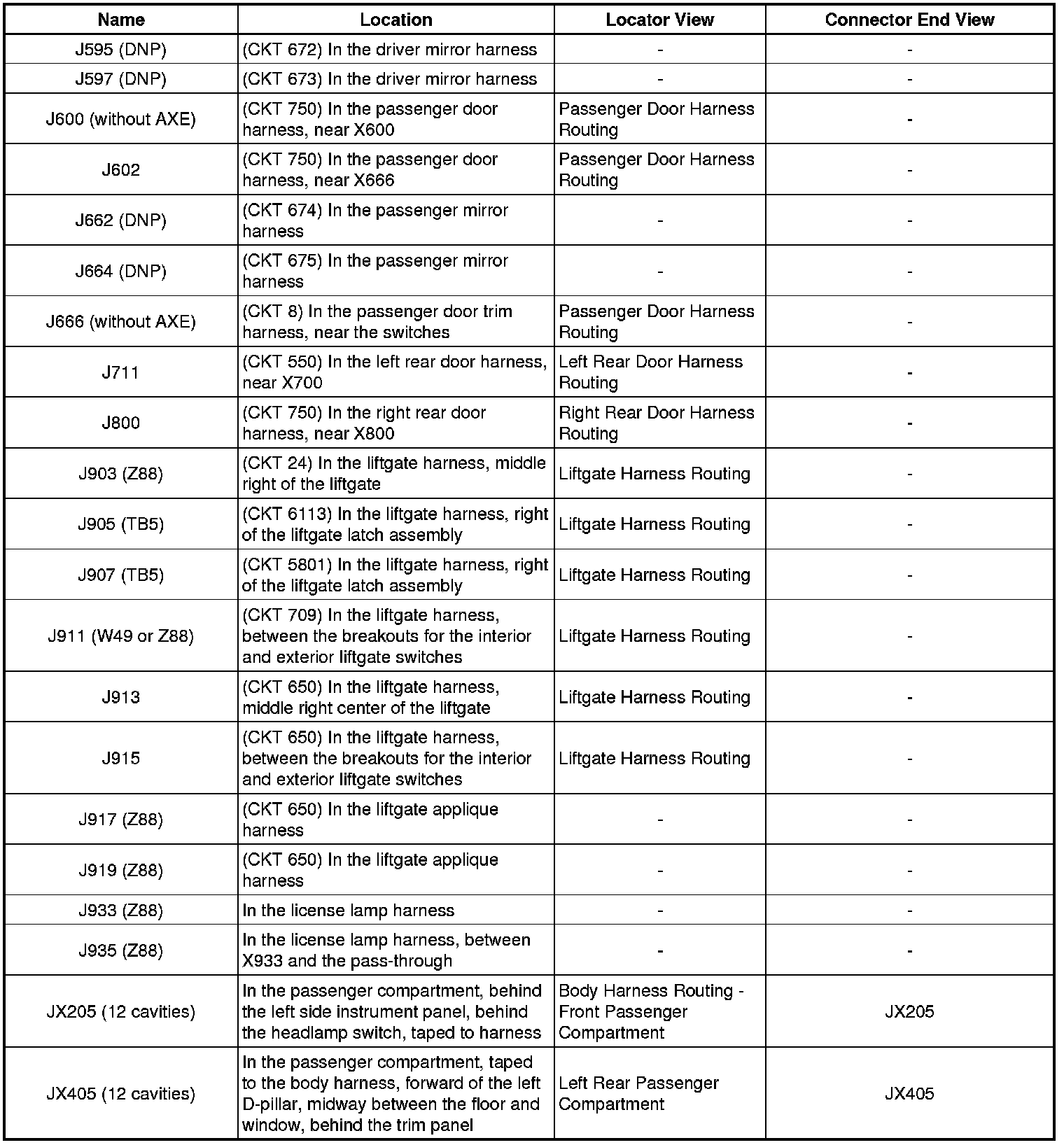 | Name | Location | Locator View | Connector End View |
|---|---|---|---|
| J595 (DNP) | (CKT 672) In the driver mirror harness | - | - |
| J597 (DNP) | (CKT 673) In the driver mirror harness | - | - |
| J600 (without AXE) | (CKT 750) In the passenger door harness, near X600 | Passenger Door Harness Routing | - |
| J602 | (CKT 750) In the passenger door harness, near X666 | Passenger Door Harness Routing | - |
| J662 (DNP) | (CKT 674) In the passenger mirror harness | - | - |
| J664 (DNP) | (CKT 675) In the passenger mirror harness | - | - |
| J666 (without AXE) | (CKT 8) In the passenger door trim harness, near the switches | Passenger Door Harness Routing | - |
| J711 | (CKT 550) In the left rear door harness, near X700 | Left Rear Door Harness Routing | - |
| J800 | (CKT 750) In the right rear door harness, near X800 | Right Rear Door Harness Routing | - |
| J903 (Z88) | (CKT 24) In the liftgate harness, middle right of the liftgate | Liftgate Harness Routing | - |
| J905 (TB5) | (CKT 6113) In the liftgate harness, right of the liftgate latch assembly | Liftgate Harness Routing | - |
| J907 (TB5) | (CKT 5801) In the liftgate harness, right of the liftgate latch assembly | Liftgate Harness Routing | - |
| J911 (W49 or Z88) | (CKT 709) In the liftgate harness, between the breakouts for the interior and exterior liftgate switches | Liftgate Harness Routing | - |
| J913 | (CKT 650) In the liftgate harness, middle right center of the liftgate | Liftgate Harness Routing | - |
| J915 | (CKT 650) In the liftgate harness, between the breakouts for the interior and exterior liftgate switches | Liftgate Harness Routing | - |
| J917 (Z88) | (CKT 650) In the liftgate applique harness | - | - |
| J919 (Z88) | (CKT 650) In the liftgate applique harness | - | - |
| J933 (Z88) | In the license lamp harness | - | - |
| J935 (Z88) | In the license lamp harness, between X933 and the pass-through | - | - |
| JX205 (12 cavities) | In the passenger compartment, behind the left side instrument panel, behind the headlamp switch, taped to harness | Body Harness Routing - Front Passenger Compartment | JX205 |
| JX405 (12 cavities) | In the passenger compartment, taped to the body harness, forward of the left D-pillar, midway between the floor and window, behind the trim panel | Left Rear Passenger Compartment | JX405 |